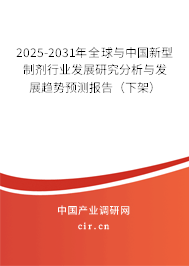 2025-2031年全球与中国新型制剂行业发展研究分析与发展趋势预测报告（下架）

中国产业调研网

cir.cn